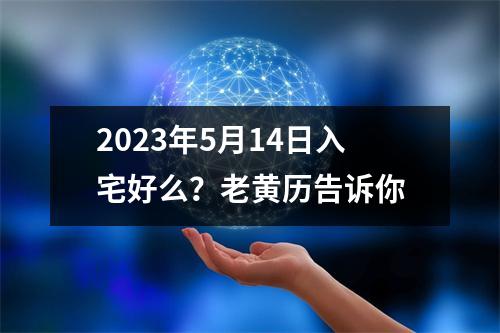 2023年5月14日入宅好么？老黄历告诉你